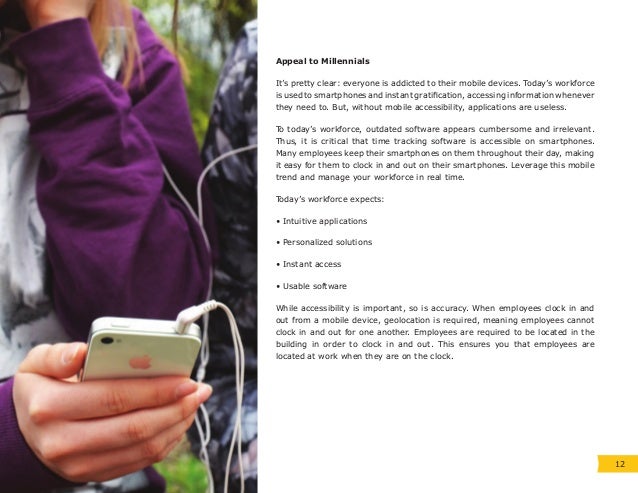 Appeal to Millennials

It's pretty clear: everyone is addicted to their mobile devices. Today's workforce is used to smartphones and instant gratification, accessing information whenever they need to. But, without mobile accessibility, applications are useless.

To today's workforce, outdated software appears cumbersome and irrelevant. Thus, it is critical that time tracking software is accessible on smartphones. Many employees keep their smartphones on them throughout their day, making it easy for them to clock in and out on their smartphones. Leverage this mobile trend and manage your workforce in real time.

Today's workforce expects:

• Intuitive applications

• Personalized solutions

• Instant access

• Usable software

While accessibility is important, so is accuracy. When employees clock in and out from a mobile device, geolocation is required, meaning employees cannot clock in and out for one another. Employees are required to be located in the building in order to clock in and out. This ensures you that employees are located at work when they are on the clock.

12